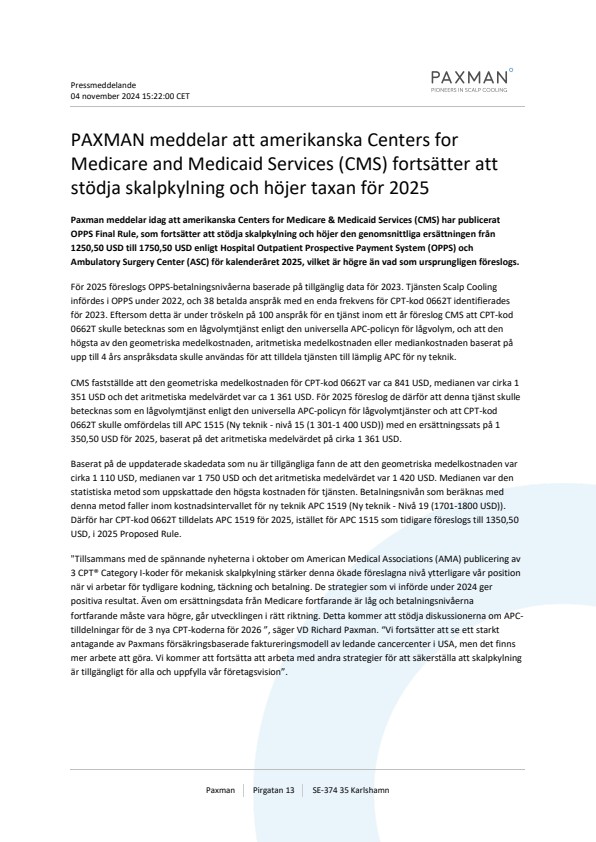 Pressmeddelande
04 november 2024 15:22:00 CET

PAXMAN
PIONEERS IN SCALP COOLING

PAXMAN meddelar att amerikanska Centers for Medicare and Medicaid Services (CMS) fortsätter att stödja skalpkylning och höjer taxan för 2025

Paxman meddelar idag att amerikanska Centers for Medicare & Medicaid Services (CMS) har publicerat OPPS Final Rule, som fortsätter att stödja skalpkylning och höjer den genomsnittliga ersättningen från 1250,50 USD till 1750,50 USD enligt Hospital Outpatient Prospective Payment System (OPPS) och Ambulatory Surgery Center (ASC) för kalenderåret 2025, vilket är högre än vad som ursprungligen föreslogs.

För 2025 föreslogs OPPS-betalningsnivåerna baserade på tillgänglig data för 2023. Tjänsten Scalp Cooling infördes i OPPS under 2022, och 38 betalda anspråk med en enda frekvens för CPT-kod 0662T identifierades för 2023. Eftersom detta är under tröskeln på 100 anspråk för en tjänst inom ett år föreslog CMS att CPT-kod 0662T skulle betecknas som en lågvolymtjänst enligt den universella APC-policyn för lågvolym, och att den högsta av den geometriska medelkostnaden, aritmetiska medelkostnaden eller mediankostnaden baserat på upp till 4 års anspråksdata skulle användas för att tilldela tjänsten till lämplig APC för ny teknik.

CMS fastställde att den geometriska medelkostnaden för CPT-kod 0662T var ca 841 USD, medianen var cirka 1 351 USD och det aritmetiska medelvärdet var ca 1 361 USD. För 2025 föreslog de därför att denna tjänst skulle betecknas som en lågvolymtjänst enligt den universella APC-policyn för lågvolymtjänster och att CPT-kod 0662T skulle omfördelas till APC 1515 (Ny teknik - nivå 15 (1 301-1 400 USD)) med en ersättningssats på 1 350,50 USD för 2025, baserat på det aritmetiska medelvärdet på cirka 1 361 USD.

Baserat på de uppdaterade skadedata som nu är tillgängliga fann de att den geometriska medelkostnaden var cirka 1 110 USD, medianen var 1 750 USD och det aritmetiska medelvärdet var 1 420 USD. Medianen var den statistiska metod som uppskattade den högsta kostnaden för tjänsten. Betalningsnivån som beräknas med denna metod faller inom kostnadsintervallet för ny teknik APC 1519 (Ny teknik - Nivå 19 (1701-1800 USD)). Därför har CPT-kod 0662T tilldelats APC 1519 för 2025, istället för APC 1515 som tidigare föreslogs till 1350,50 USD, i 2025 Proposed Rule.

"Tillsammans med de spännande nyheterna i oktober om American Medical Associations (AMA) publicering av 3 CPT® Category I-koder för mekanisk skalpkylning stärker denna ökade föreslagna nivå ytterligare vår position när vi arbetar för tydligare kodning, täckning och betalning. De strategier som vi införde under 2024 ger positiva resultat. Även om ersättningsdata från Medicare fortfarande är låg och betalningsnivåerna fortfarande måste vara högre, går utvecklingen i rätt riktning. Detta kommer att stödja diskussionerna om APC-tilldelningar för de 3 nya CPT-koderna för 2026 ", säger VD Richard Paxman. "Vi fortsätter att se ett starkt antagande av Paxmans försäkringsbaserade faktureringsmodell av ledande cancercenter i USA, men det finns mer arbete att göra. Vi kommer att fortsätta att arbeta med andra strategier för att säkerställa att skalpkylning är tillgängligt för alla och uppfylla vår företagsvision".

Paxman | Pirgatan 13 | SE-374 35 Karlshamn